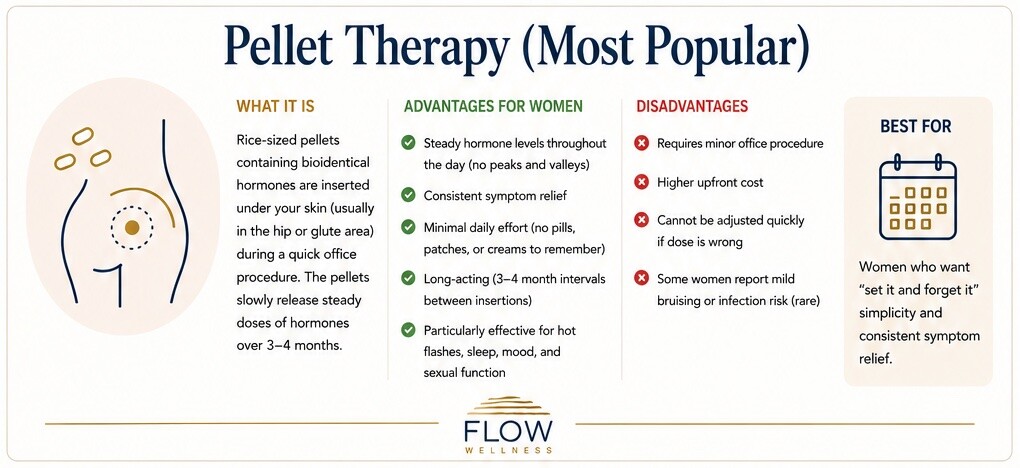 Pellet Therapy (Most Popular)

WHAT IT IS

Rice-sized pellets containing bioidentical hormones are inserted under your skin (usually in the hip or glute area) during a quick office procedure. The pellets slowly release steady doses of hormones over 3–4 months.

ADVANTAGES FOR WOMEN

Steady hormone levels throughout the day (no peaks and valleys)

Consistent symptom relief

Minimal daily effort (no pills, patches, or creams to remember)

Long-acting (3–4 month intervals between insertions)

Particularly effective for hot flashes, sleep, mood, and sexual function

DISADVANTAGES

Requires minor office procedure

Higher upfront cost

Cannot be adjusted quickly if dose is wrong

Some women report mild bruising or infection risk (rare)

BEST FOR

Women who want "set it and forget it" simplicity and consistent symptom relief.

FLOW
WELLNESS